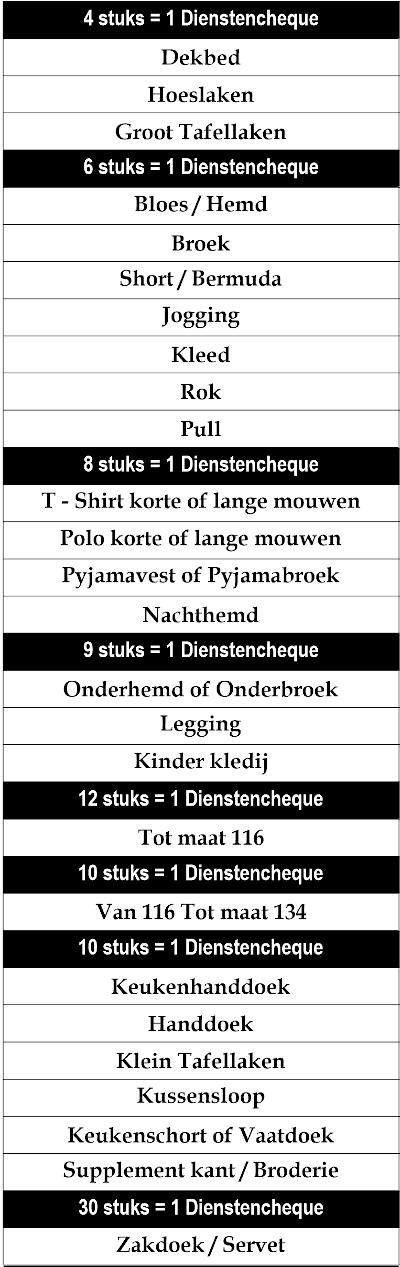 | 4 stuks = 1 Dienstencheque |
|---|
| Dekbed |
| Hoeslaken |
| Groot Tafellaken |
| 6 stuks = 1 Dienstencheque |
| Bloes / Hemd |
| Broek |
| Short / Bermuda |
| Jogging |
| Kleed |
| Rok |
| Pull |
| 8 stuks = 1 Dienstencheque |
| T - Shirt korte of lange mouwen |
| Polo korte of lange mouwen |
| Pyjamavest of Pyjamabroek |
| Nachthemd |
| 9 stuks = 1 Dienstencheque |
| Onderhemd of Onderbroek |
| Legging |
| Kinder kledij |
| 12 stuks = 1 Dienstencheque |
| Tot maat 116 |
| 10 stuks = 1 Dienstencheque |
| Van 116 Tot maat 134 |
| 10 stuks = 1 Dienstencheque |
| Keukenhanddoek |
| Handdoek |
| Klein Tafellaken |
| Kussensloop |
| Keukenschort of Vaatdoek |
| Supplement kant / Broderie |
| 30 stuks = 1 Dienstencheque |
| Zakdoek / Servet |